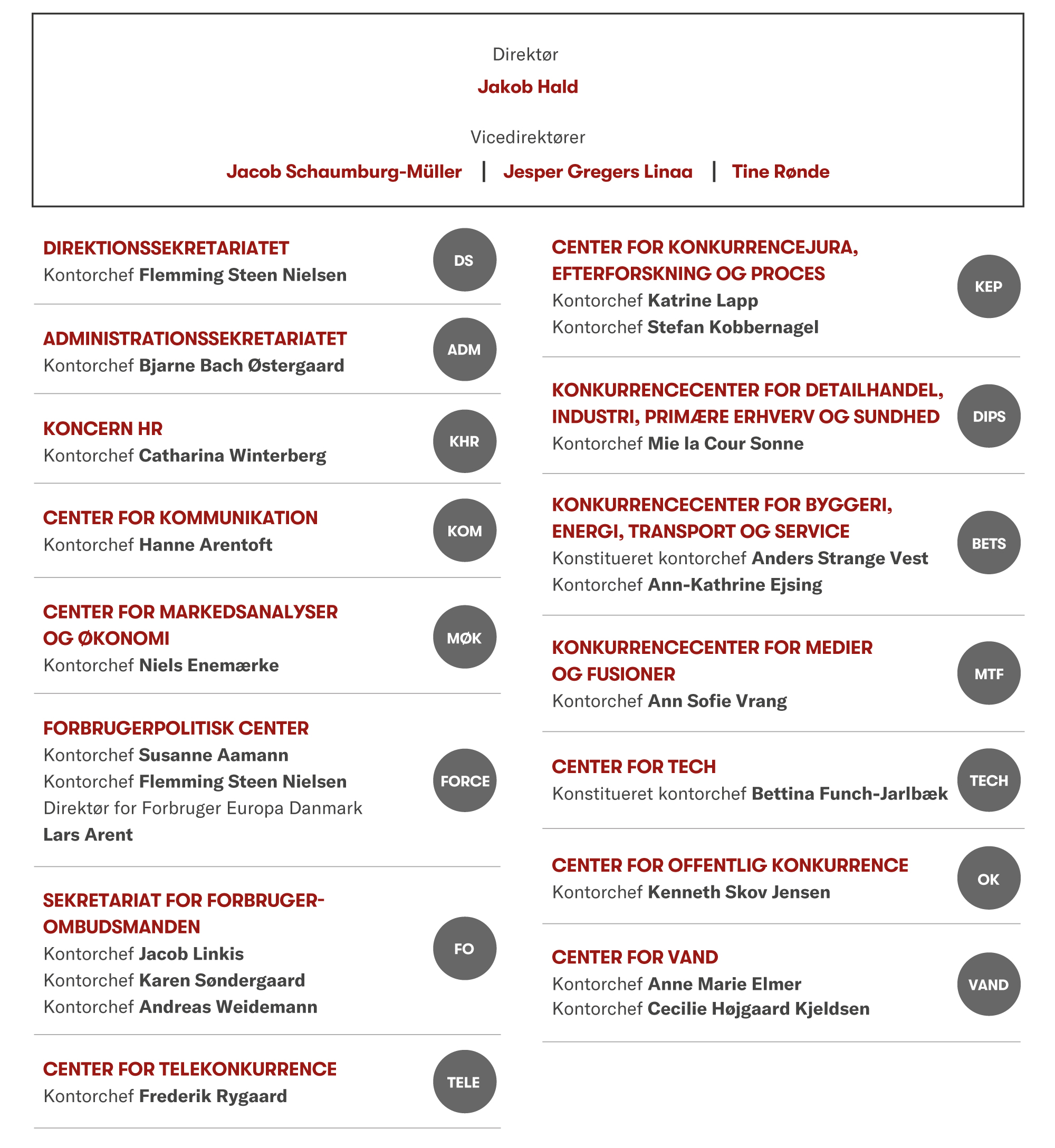 Direktør

Jakob Hald

Vicedirektører

Jacob Schaumburg-Müller | Jesper Gregers Linaa | Tine Rønde

DIREKTIONSSEKRETARIATET
Kontorchef Flemming Steen Nielsen

DS

ADMINISTRATIONSSEKRETARIATET
Kontorchef Bjarne Bach Østergaard

ADM

KONCERN HR
Kontorchef Catharina Winterberg

KHR

CENTER FOR KOMMUNIKATION
Kontorchef Hanne Arentoft

KOM

CENTER FOR MARKEDSANALYSER OG ØKONOMI
Kontorchef Niels Enemærke

MØK

FORBRUGERPOLITISK CENTER
Kontorchef Susanne Aamann
Kontorchef Flemming Steen Nielsen
Direktør for Forbruger Europa Danmark
Lars Arent

FORCE

SEKRETARIAT FOR FORBRUGEROMBUDSMANDEN
Kontorchef Jacob Linkis
Kontorchef Karen Søndergaard
Kontorchef Andreas Weidemann

FO

CENTER FOR TELEKONKURRENCE
Kontorchef Frederik Rygaard

TELE

CENTER FOR KONKURRENCEJURA, EFTERFORSKNING OG PROCES
Kontorchef Katrine Lapp
Kontorchef Stefan Kobbernagel

KEP

KONKURRENCECENTER FOR DETAILHANDEL, INDUSTRI, PRIMÆRE ERHVERV OG SUNDHED
Kontorchef Mie la Cour Sonne

DIPS

KONKURRENCECENTER FOR BYGGERI, ENERGI, TRANSPORT OG SERVICE
Konstitueret kontorchef Anders Strange Vest
Kontorchef Ann-Kathrine Ejsing

BETS

KONKURRENCECENTER FOR MEDIER OG FUSIONER
Kontorchef Ann Sofie Vrang

MTF

CENTER FOR TECH
Konstitueret kontorchef Bettina Funch-Jarlbæk

TECH

CENTER FOR OFFENTLIG KONKURRENCE
Kontorchef Kenneth Skov Jensen

OK

CENTER FOR VAND
Kontorchef Anne Marie Elmer
Kontorchef Cecilie Højgaard Kjeldsen

VAND